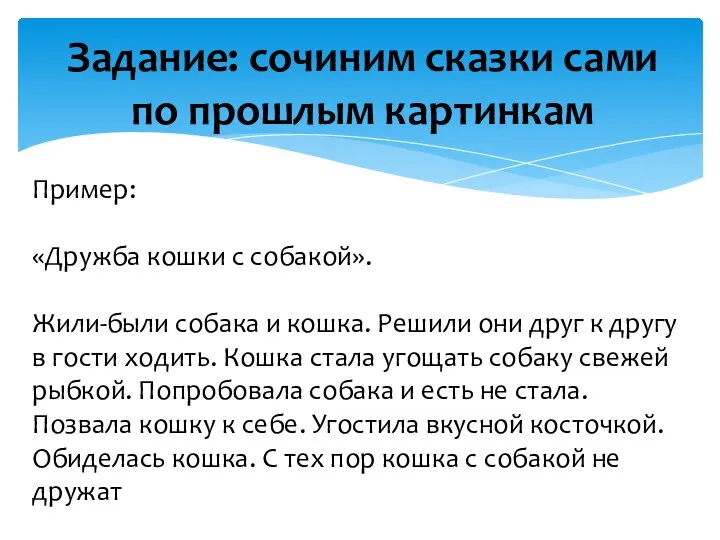 Задание: сочиним сказки сами по прошлым картинкам

Пример:

«Дружба кошки с собакой».

Жили-были собака и кошка. Решили они друг к другу в гости ходить. Кошка стала угощать собаку свежей рыбкой. Попробовала собака и есть не стала. Позвала кошку к себе. Угостила вкусной косточкой. Обиделась кошка. С тех пор кошка с собакой не дружат